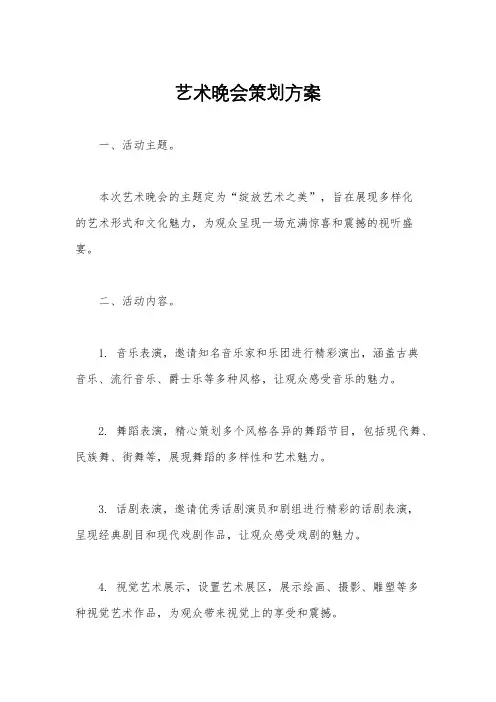 艺术晚会策划方案

一、活动主题。

本次艺术晚会的主题定为“绽放艺术之美”，旨在展现多样化的艺术形式和文化魅力，为观众呈现一场充满惊喜和震撼的视听盛宴。

二、活动内容。

1. 音乐表演，邀请知名音乐家和乐团进行精彩演出，涵盖古典音乐、流行音乐、爵士乐等多种风格，让观众感受音乐的魅力。

2. 舞蹈表演，精心策划多个风格各异的舞蹈节目，包括现代舞、民族舞、街舞等，展现舞蹈的多样性和艺术魅力。

3. 话剧表演，邀请优秀话剧演员和剧组进行精彩的话剧表演，呈现经典剧目和现代戏剧作品，让观众感受戏剧的魅力。

4. 视觉艺术展示，设置艺术展区，展示绘画、摄影、雕塑等多种视觉艺术作品，为观众带来视觉上的享受和震撼。